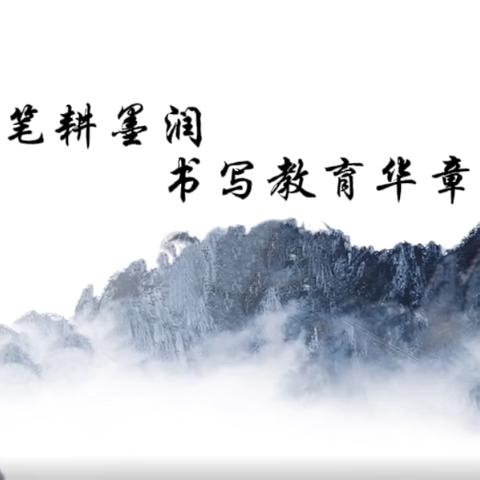 笔耕墨润

书写教育华章